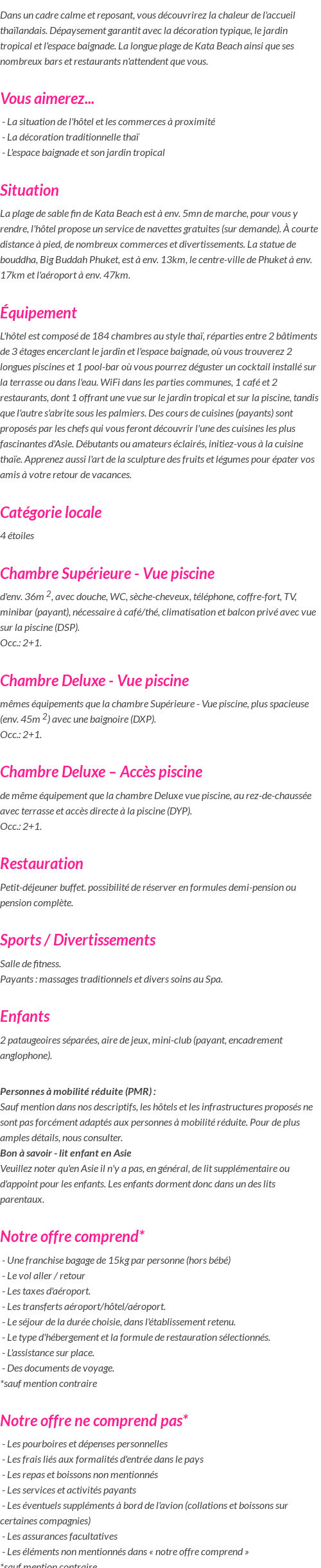 Dans un cadre calme et reposant, vous découvrirez la chaleur de l'accueil thaïlandais. Dépaysement garantit avec la décoration typique, le jardin tropical et l'espace baignade. La longue plage de Kata Beach ainsi que ses nombreux bars et restaurants n'attendent que vous.

Vous aimerez...

- La situation de l'hôtel et les commerces à proximité
- La décoration traditionnelle thaï
- L'espace baignade et son jardin tropical

Situation

La plage de sable fin de Kata Beach est à env. 5mn de marche, pour vous y rendre, l'hôtel propose un service de navettes gratuites (sur demande). À courte distance à pied, de nombreux commerces et divertissements. La statue de bouddha, Big Buddah Phuket, est à env. 13km, le centre-ville de Phuket à env. 17km et l'aéroport à env. 47km.

Équipement

L'hôtel est composé de 184 chambres au style thaï, réparties entre 2 bâtiments de 3 étages encerclant le jardin et l'espace baignade, où vous trouverez 2 longues piscines et 1 pool-bar où vous pourrez déguster un cocktail installé sur la terrasse ou dans l'eau. WiFi dans les parties communes, 1 café et 2 restaurants, dont 1 offrant une vue sur le jardin tropical et sur la piscine, tandis que l'autre s'abrite sous les palmiers. Des cours de cuisines (payants) sont proposés par les chefs qui vous feront découvrir l'une des cuisines les plus fascinantes d'Asie. Débutants ou amateurs éclairés, initiez-vous à la cuisine thaïe. Apprenez aussi l'art de la sculpture des fruits et légumes pour épater vos amis à votre retour de vacances.

Catégorie locale

4 étoiles

Chambre Supérieure - Vue piscine

d'env. 36m $^2$, avec douche, WC, sèche-cheveux, téléphone, coffre-fort, TV, minibar (payant), nécessaire à café/thé, climatisation et balcon privé avec vue sur la piscine (DSP).
Occ.: 2+1.

Chambre Deluxe - Vue piscine

mêmes équipements que la chambre Supérieure - Vue piscine, plus spacieuse (env. 45m $^2$) avec une baignoire (DXP).
Occ.: 2+1.

Chambre Deluxe – Accès piscine

de même équipement que la chambre Deluxe vue piscine, au rez-de-chaussée avec terrasse et accès directe à la piscine (DYP).
Occ.: 2+1.

Restauration

Petit-déjeuner buffet. possibilité de réserver en formules demi-pension ou pension complète.

Sports / Divertissements

Salle de fitness.
Payants : massages traditionnels et divers soins au Spa.

Enfants

2 pataugeoires séparées, aire de jeux, mini-club (payant, encadrement anglophone).

Personnes à mobilité réduite (PMR) :
Sauf mention dans nos descriptifs, les hôtels et les infrastructures proposés ne sont pas forcément adaptés aux personnes à mobilité réduite. Pour de plus amples détails, nous consulter.
Bon à savoir - lit enfant en Asie
Veuillez noter qu'en Asie il n'y a pas, en général, de lit supplémentaire ou d'appoint pour les enfants. Les enfants dorment donc dans un des lits parentaux.

Notre offre comprend*

- Une franchise bagage de 15kg par personne (hors bébé)
- Le vol aller / retour
- Les taxes d'aéroport.
- Les transferts aéroport/hôtel/aéroport.
- Le séjour de la durée choisie, dans l'établissement retenu.
- Le type d'hébergement et la formule de restauration sélectionnés.
- L'assistance sur place.
- Des documents de voyage.
*sauf mention contraire

Notre offre ne comprend pas*

- Les pourboires et dépenses personnelles
- Les frais liés aux formalités d'entrée dans le pays
- Les repas et boissons non mentionnés
- Les services et activités payants
- Les éventuels suppléments à bord de l'avion (collations et boissons sur certaines compagnies)
- Les assurances facultatives
- Les éléments non mentionnés dans « notre offre comprend »
*sauf mention contraire